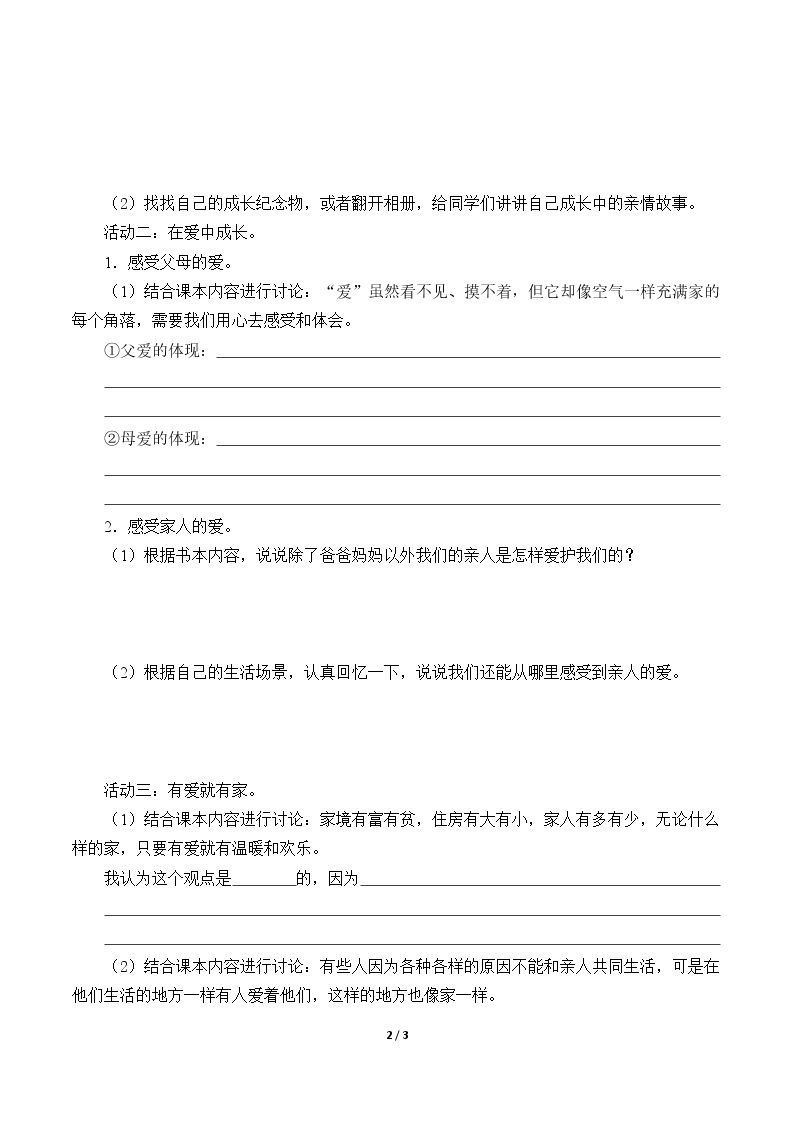 （2）找找自己的成长纪念物，或者翻开相册，给同学们讲讲自己成长中的亲情故事。

活动二：在爱中成长。

1．感受父母的爱。

（1）结合课本内容进行讨论：“爱”虽然看不见、摸不着，但它却像空气一样充满家的每个角落，需要我们用心去感受和体会。

①父爱的体现：____

____

____

②母爱的体现：____

____

____

2．感受家人的爱。

（1）根据书本内容，说说除了爸爸妈妈以外我们的亲人是怎样爱护我们的？

（2）根据自己的生活场景，认真回忆一下，说说我们还能从哪里感受到亲人的爱。

活动三：有爱就有家。

（1）结合课本内容进行讨论：家境有富有贫，住房有大有小，家人有多有少，无论什么样的家，只要有爱就有温暖和欢乐。

我认为这个观点是____的，因为____

____

____

（2）结合课本内容进行讨论：有些人因为各种各样的原因不能和亲人共同生活，可是在他们生活的地方一样有人爱着他们，这样的地方也像家一样。

2 / 3